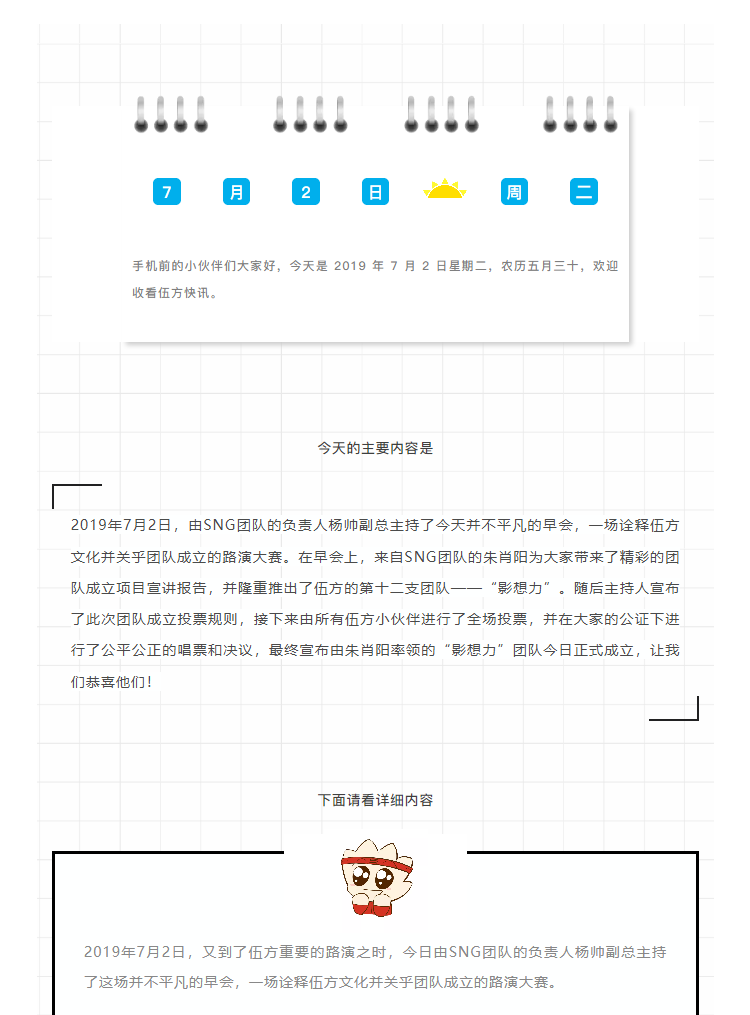 7 月 2 日 周 二

手机前的小伙伴们大家好，今天是2019年7月2日星期二，农历五月三十，欢迎收看伍方快讯。

今天的主要内容是

2019年7月2日，由SNG团队的负责人杨帅副总主持了今天并不平凡的早会，一场诠释伍方文化并关乎团队成立的路演大赛。在早会上，来自SNG团队的朱肖阳为大家带来了精彩的团队成立项目宣讲报告，并隆重推出了伍方的第十二支团队——“影想力”。随后主持人宣布了此次团队成立投票规则，接下来由所有伍方小伙伴进行了全场投票，并在大家的公证下进行了公平公正的唱票和决议，最终宣布由朱肖阳率领的“影想力”团队今日正式成立，让我们恭喜他们！

下面请看详细内容

2019年7月2日，又到了伍方重要的路演之时，今日由SNG团队的负责人杨帅副总主持了这场并不平凡的早会，一场诠释伍方文化并关乎团队成立的路演大赛。